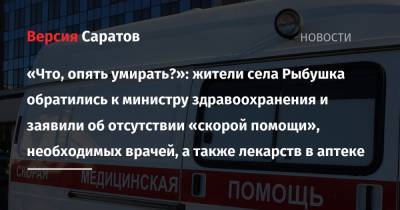 Версия Саратов

НОВОСТИ

«Что, опять умирать?»: жители села Рыбушка обратились к министру здравоохранения и заявили об отсутствии «скорой помощи», необходимых врачей, а также лекарств в аптеке

СКОРАЯ МЕДИЦИНСКАЯ ПОМОЩЬ